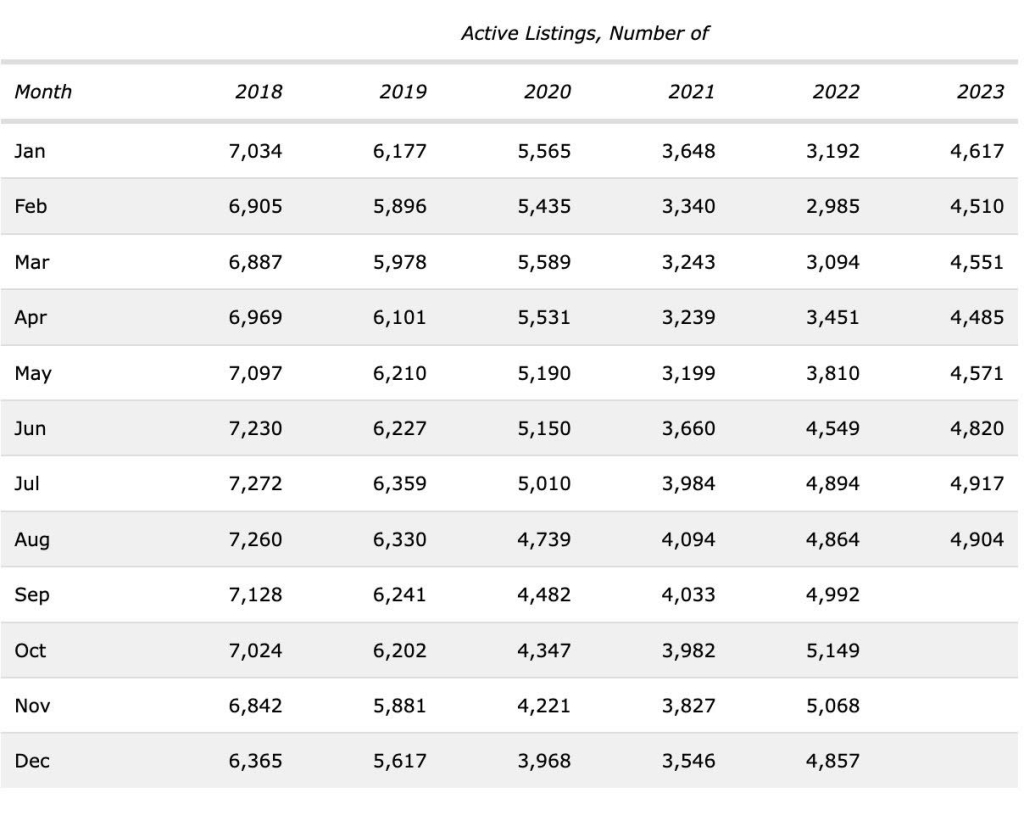 Active Listings, Number of

| Month | 2018 | 2019 | 2020 | 2021 | 2022 | 2023 |
|---|---|---|---|---|---|---|
| Jan | 7,034 | 6,177 | 5,565 | 3,648 | 3,192 | 4,617 |
| Feb | 6,905 | 5,896 | 5,435 | 3,340 | 2,985 | 4,510 |
| Mar | 6,887 | 5,978 | 5,589 | 3,243 | 3,094 | 4,551 |
| Apr | 6,969 | 6,101 | 5,531 | 3,239 | 3,451 | 4,485 |
| May | 7,097 | 6,210 | 5,190 | 3,199 | 3,810 | 4,571 |
| Jun | 7,230 | 6,227 | 5,150 | 3,660 | 4,549 | 4,820 |
| Jul | 7,272 | 6,359 | 5,010 | 3,984 | 4,894 | 4,917 |
| Aug | 7,260 | 6,330 | 4,739 | 4,094 | 4,864 | 4,904 |
| Sep | 7,128 | 6,241 | 4,482 | 4,033 | 4,992 | |
| Oct | 7,024 | 6,202 | 4,347 | 3,982 | 5,149 | |
| Nov | 6,842 | 5,881 | 4,221 | 3,827 | 5,068 | |
| Dec | 6,365 | 5,617 | 3,968 | 3,546 | 4,857 | |